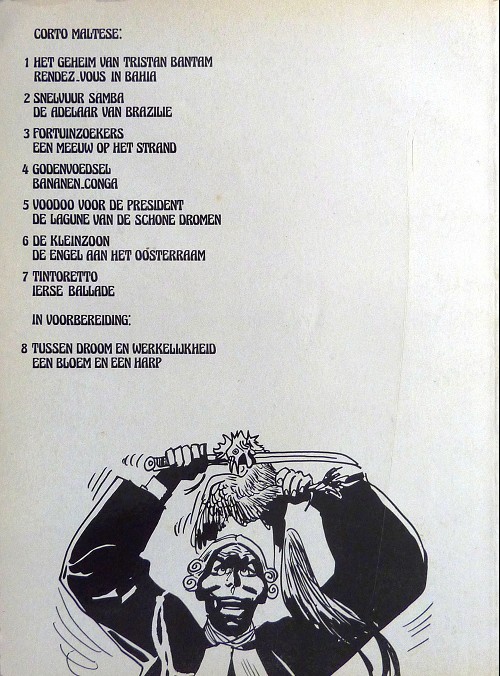 CORTO MALTESE:

1 HET GEHEIM VAN TRISTAN BANTAM
RENDEZ-VOUS IN BAHIA

2 SNELVUUR SAMBA
DE ADELAAR VAN BRAZILIE

3 FORTUINZOEKERS
EEN MEEUW OP HET STRAND

4 GODENVOEDSEL
BANANEN-CONGA

5 VOODOO VOOR DE PRESIDENT
DE LAGUNE VAN DE SCHONE DROMEN

6 DE KLEINZOON
DE ENGEL AAN HET OOSTERRAAM

7 TINTORETTO
IERSE BALLADE

IN VOORBEREIDING:

8 TUSSEN DROOM EN WERKELIJKHEID
EEN BLOEM EN EEN HARP